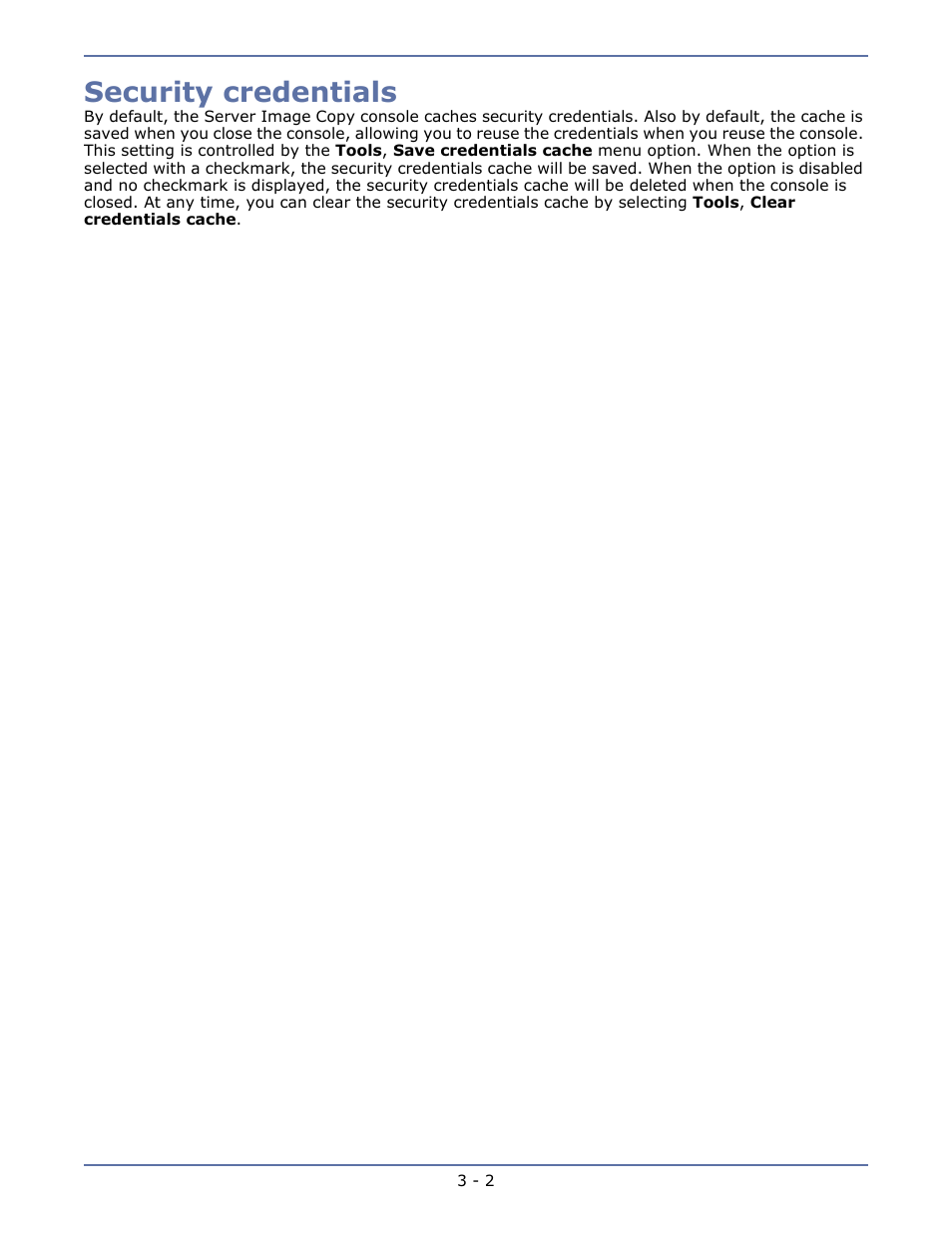 Security credentials

By default, the Server Image Copy console caches security credentials. Also by default, the cache is saved when you close the console, allowing you to reuse the credentials when you reuse the console. This setting is controlled by the Tools, Save credentials cache menu option. When the option is selected with a checkmark, the security credentials cache will be saved. When the option is disabled and no checkmark is displayed, the security credentials cache will be deleted when the console is closed. At any time, you can clear the security credentials cache by selecting Tools, Clear credentials cache.

3 - 2